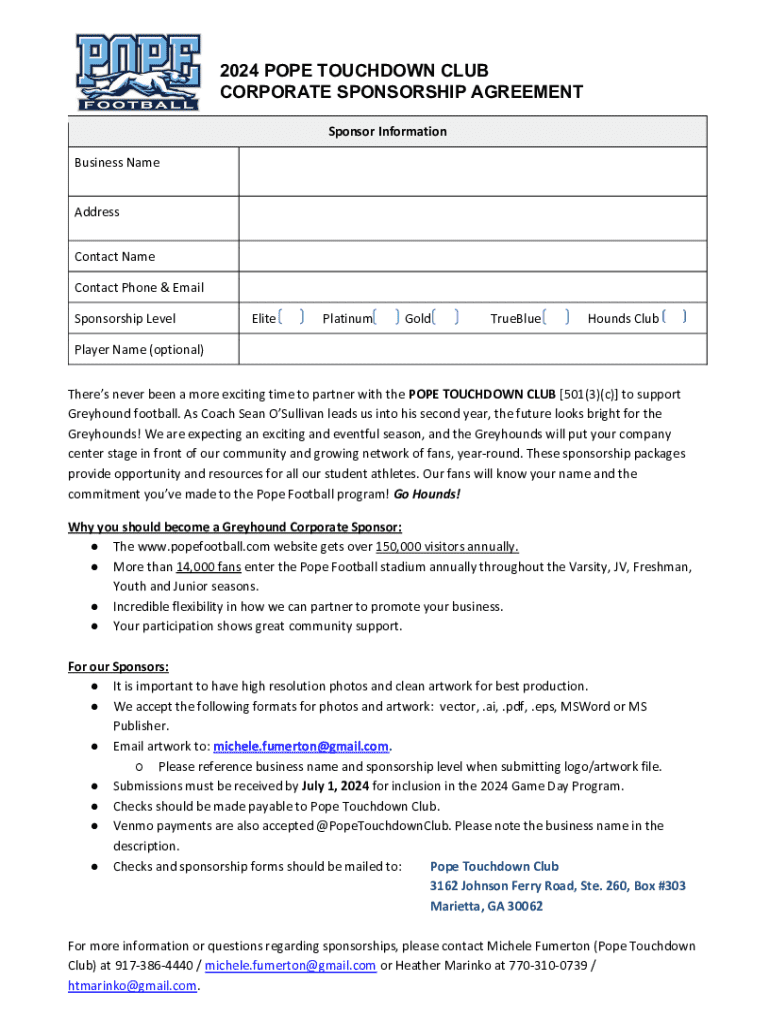 POPE FOOTBALL

2024 POPE TOUCHDOWN CLUB
CORPORATE SPONSORSHIP AGREEMENT

| Sponsor Information | |
|---|---|
| Business Name | |
| Address | |
| Contact Name | |
| Contact Phone & Email | |
| Sponsorship Level | Elite ( ) Platinum ( ) Gold ( ) TrueBlue ( ) Hounds Club ( ) |
| Player Name (optional) | |

There's never been a more exciting time to partner with the POPE TOUCHDOWN CLUB [501(3)(c)] to support Greyhound football. As Coach Sean O'Sullivan leads us into his second year, the future looks bright for the Greyhounds! We are expecting an exciting and eventful season, and the Greyhounds will put your company center stage in front of our community and growing network of fans, year-round. These sponsorship packages provide opportunity and resources for all our student athletes. Our fans will know your name and the commitment you've made to the Pope Football program! Go Hounds!

Why you should become a Greyhound Corporate Sponsor:
● The www.popefootball.com website gets over 150,000 visitors annually.
● More than 14,000 fans enter the Pope Football stadium annually throughout the Varsity, JV, Freshman, Youth and Junior seasons.
● Incredible flexibility in how we can partner to promote your business.
● Your participation shows great community support.

For our Sponsors:
● It is important to have high resolution photos and clean artwork for best production.
● We accept the following formats for photos and artwork: vector, .ai, .pdf, .eps, MSWord or MS Publisher.
● Email artwork to: michele.fumerton@gmail.com.
o Please reference business name and sponsorship level when submitting logo/artwork file.
● Submissions must be received by July 1, 2024 for inclusion in the 2024 Game Day Program.
● Checks should be made payable to Pope Touchdown Club.
● Venmo payments are also accepted @PopeTouchdownClub. Please note the business name in the description.
● Checks and sponsorship forms should be mailed to: Pope Touchdown Club
3162 Johnson Ferry Road, Ste. 260, Box #303
Marietta, GA 30062

For more information or questions regarding sponsorships, please contact Michele Fumerton (Pope Touchdown Club) at 917-386-4440 / michele.fumerton@gmail.com or Heather Marinko at 770-310-0739 / htmarinko@gmail.com.